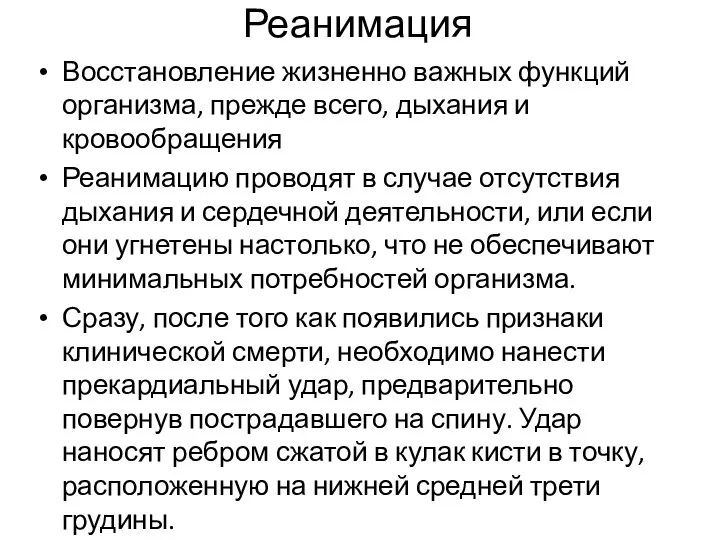 Реанимация

• Восстановление жизненно важных функций организма, прежде всего, дыхания и кровообращения

• Реанимацию проводят в случае отсутствия дыхания и сердечной деятельности, или если они угнетены настолько, что не обеспечивают минимальных потребностей организма.

• Сразу, после того как появились признаки клинической смерти, необходимо нанести прекардиальный удар, предварительно повернув пострадавшего на спину. Удар наносят ребром сжатой в кулак кисти в точку, расположенную на нижней средней трети грудины.